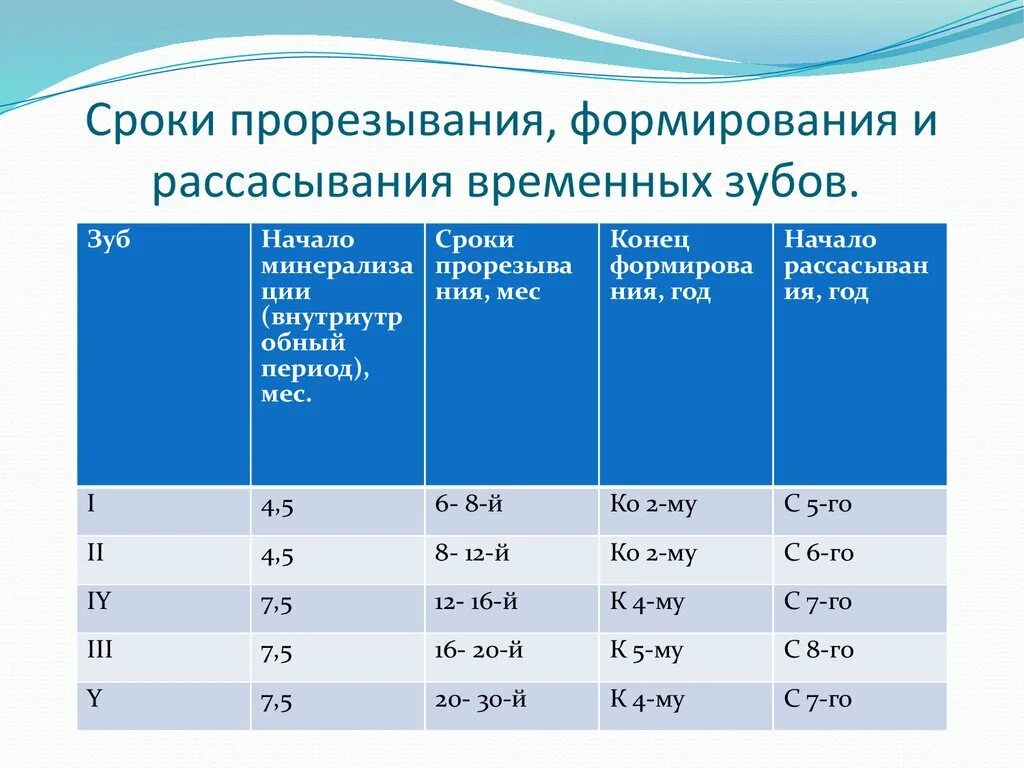 Сроки прорезывания, формирования и рассасывания временных зубов.

| Зуб | Начало минерализации (внутриутробный период), мес. | Сроки прорезывания, мес | Конец формирования, год | Начало рассасывания, год |
|---|---|---|---|---|
| I | 4,5 | 6- 8-й | Ко 2-му | С 5-го |
| II | 4,5 | 8- 12-й | Ко 2-му | С 6-го |
| IY | 7,5 | 12- 16-й | К 4-му | С 7-го |
| III | 7,5 | 16- 20-й | К 5-му | С 8-го |
| Y | 7,5 | 20- 30-й | К 4-му | С 7-го |